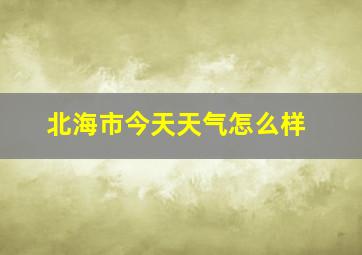 北海市今天天气怎么样